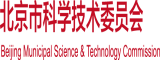 北京市科学技术委员会

Beijing Municipal Science & Technology Commission